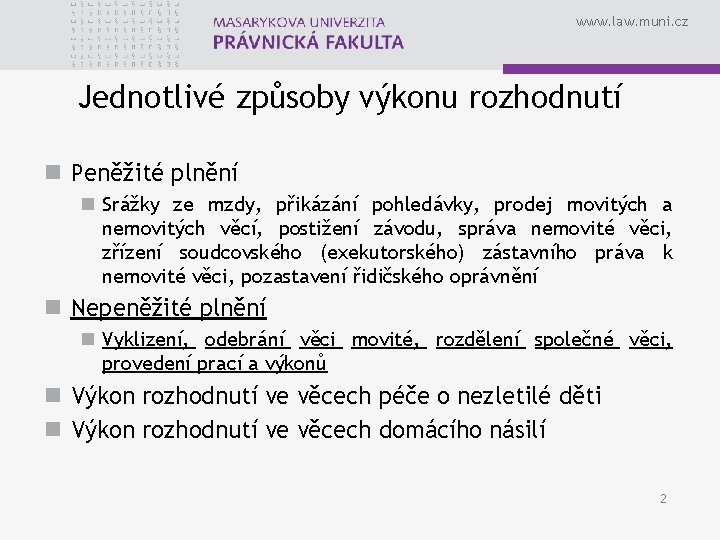 MASARYKOVA UNIVERZITA
PRÁVNICKÁ FAKULTA

www.law.muni.cz

Jednotlivé způsoby výkonu rozhodnutí

Peněžité plnění

Srážky ze mzdy, přikázání pohledávky, prodej movitých a nemovitých věcí, postižení závodu, správa nemovité věci, zřízení soudcovského (exekutorského) zástavního práva k nemovité věci, pozastavení řidičského oprávnění

Nepeněžité plnění

Vyklizení, odebrání věci movité, rozdělení společné věci, provedení prací a výkonů

Výkon rozhodnutí ve věcech péče o nezletilé děti

Výkon rozhodnutí ve věcech domácího násilí

2